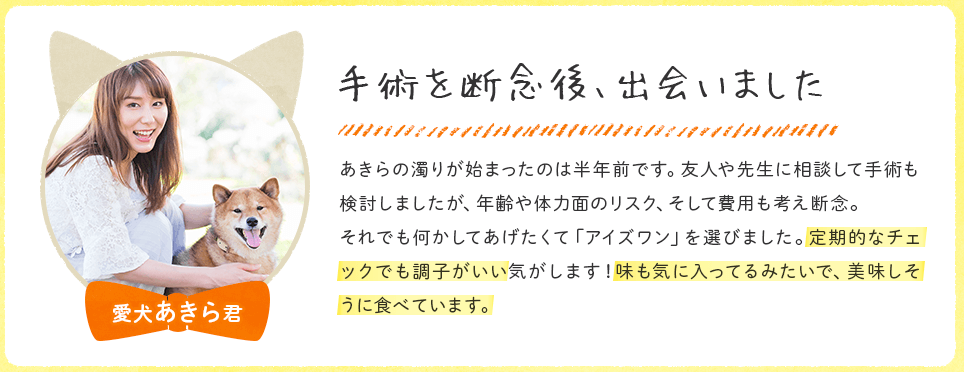 愛犬あきら君

手術を断念後、出会いました

あきらの濁りが始まったのは半年前です。友人や先生に相談して手術も検討しましたが、年齢や体力面のリスク、そして費用も考え断念。
それでも何かしてあげたくて「アイズワン」を選びました。定期的なチェックでも調子がいい気がします！味も気に入ってるみたいで、美味しそうに食べています。